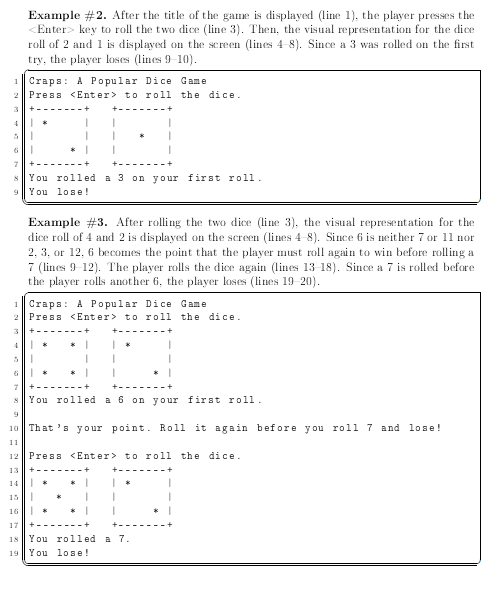 **Example #2.** After the title of the game is displayed (line 1), the player presses the <Enter> key to roll the two dice (line 3). Then, the visual representation for the dice roll of 2 and 1 is displayed on the screen (lines 4–8). Since a 3 was rolled on the first try, the player loses (lines 9–10).

```
1 Craps: A Popular Dice Game
2 Press <Enter> to roll the dice.
3 +-------+   +-------+
4 | *     |   |       |
5 |       |   |   *   |
6 |     * |   |       |
7 +-------+   +-------+
8 You rolled a 3 on your first roll.
9 You lose!
```

**Example #3.** After rolling the two dice (line 3), the visual representation for the dice roll of 4 and 2 is displayed on the screen (lines 4–8). Since 6 is neither 7 or 11 nor 2, 3, or 12, 6 becomes the point that the player must roll again to win before rolling a 7 (lines 9–12). The player rolls the dice again (lines 13–18). Since a 7 is rolled before the player rolls another 6, the player loses (lines 19–20).

```
1 Craps: A Popular Dice Game
2 Press <Enter> to roll the dice.
3 +-------+   +-------+
4 | *   * |   | *     |
5 |       |   |       |
6 | *   * |   |     * |
7 +-------+   +-------+
8 You rolled a 6 on your first roll.
9
10 That's your point. Roll it again before you roll 7 and lose!
11
12 Press <Enter> to roll the dice.
13 +-------+   +-------+
14 | *   * |   | *     |
15 |   *   |   |       |
16 | *   * |   |     * |
17 +-------+   +-------+
18 You rolled a 7.
19 You lose!
```